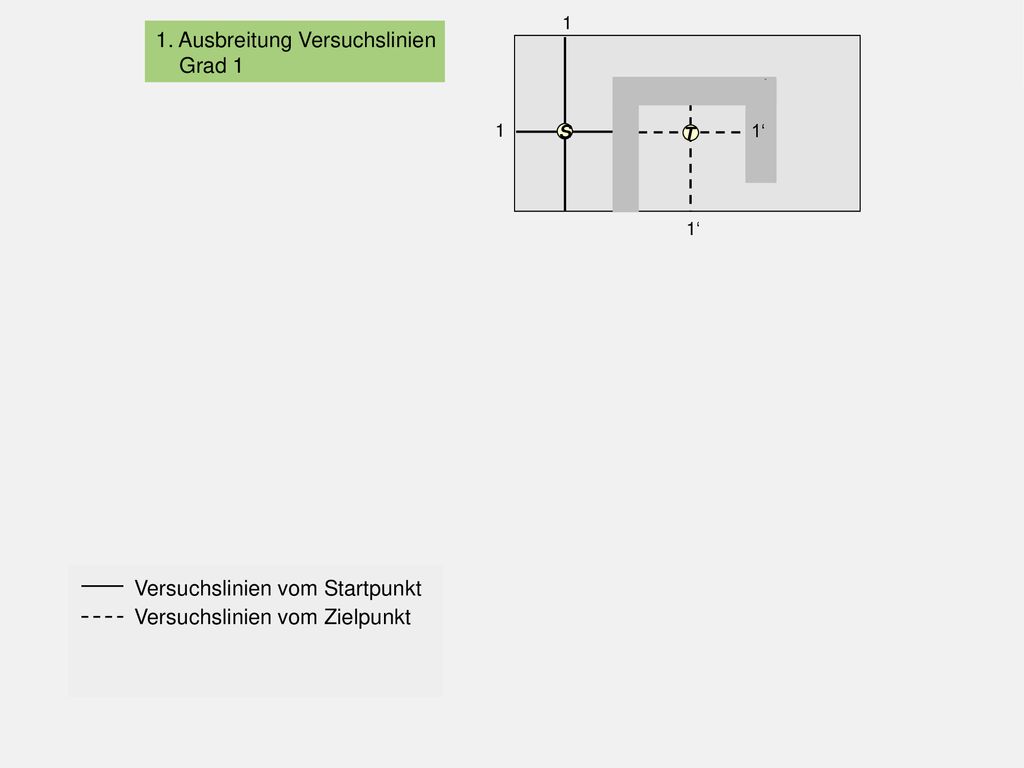 1. Ausbreitung Versuchslinien Grad 1

1

1

S

T

1‘

1‘

Versuchslinien vom Startpunkt
Versuchslinien vom Zielpunkt